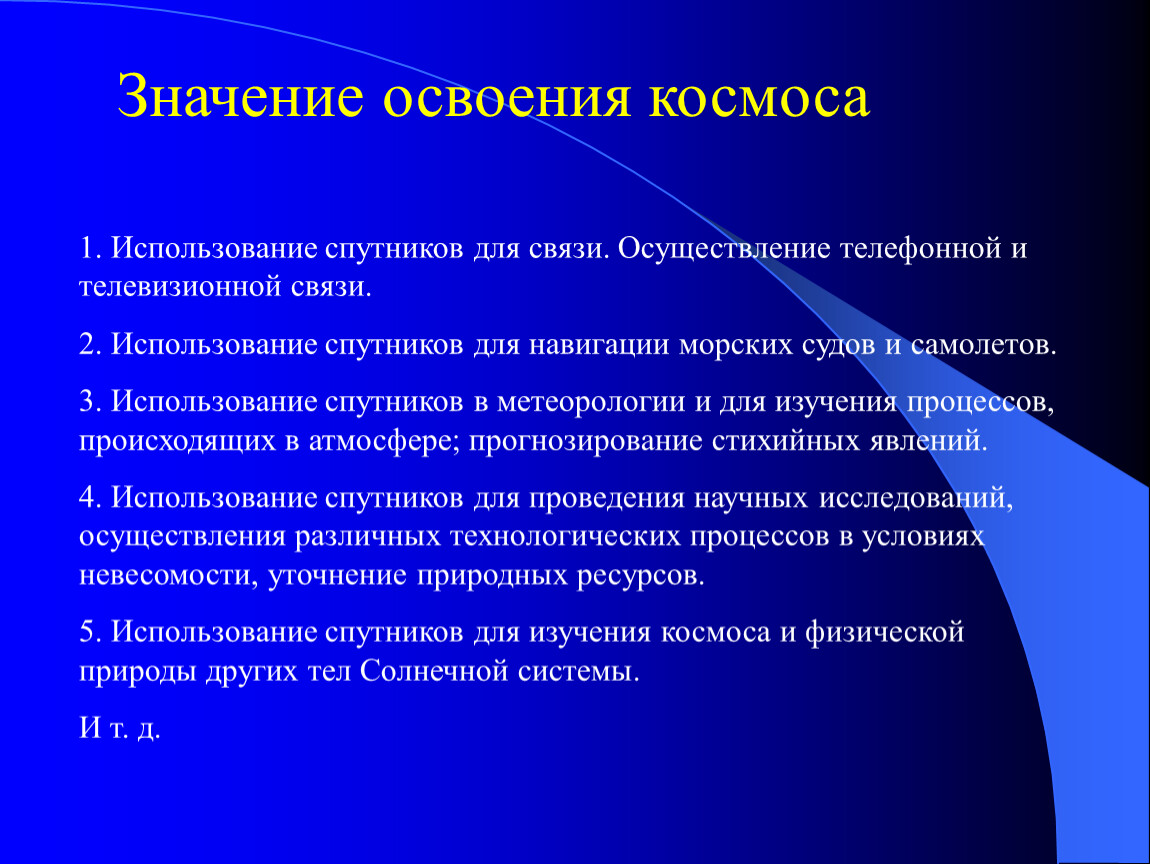 Значение освоения космоса

1. Использование спутников для связи. Осуществление телефонной и телевизионной связи.

2. Использование спутников для навигации морских судов и самолетов.

3. Использование спутников в метеорологии и для изучения процессов, происходящих в атмосфере; прогнозирование стихийных явлений.

4. Использование спутников для проведения научных исследований, осуществления различных технологических процессов в условиях невесомости, уточнение природных ресурсов.

5. Использование спутников для изучения космоса и физической природы других тел Солнечной системы.

И т. д.